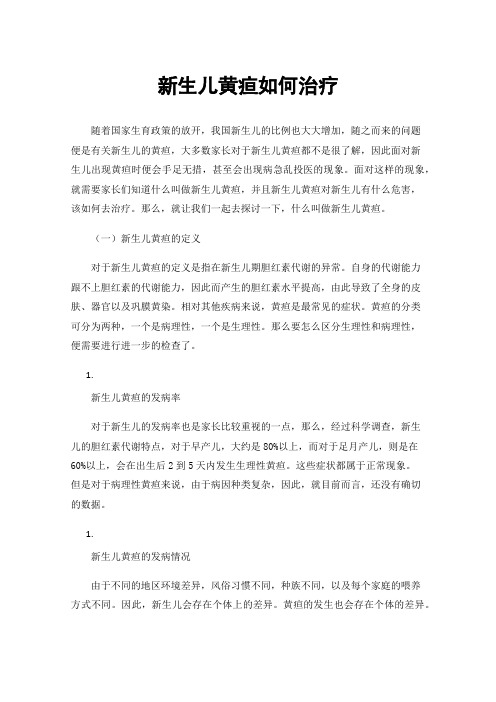 新生儿黄疸如何治疗

随着国家生育政策的放开，我国新生儿的比例也大大增加，随之而来的问题便是有关新生儿的黄疸，大多数家长对于新生儿黄疸都不是很了解，因此面对新生儿出现黄疸时便会手足无措，甚至会出现病急乱投医的现象。面对这样的现象，就需要家长们知道什么叫做新生儿黄疸，并且新生儿黄疸对新生儿有什么危害，该如何去治疗。那么，就让我们一起去探讨一下，什么叫做新生儿黄疸。

（一）新生儿黄疸的定义

对于新生儿黄疸的定义是指在新生儿期胆红素代谢的异常。自身的代谢能力跟不上胆红素的代谢能力，因此而产生的胆红素水平提高，由此导致了全身的皮肤、器官以及巩膜黄染。相对其他疾病来说，黄疸是最常见的症状。黄疸的分类可分为两种，一个是病理性，一个是生理性。那么要怎么区分生理性和病理性，便需要进行进一步的检查了。

1.

新生儿黄疸的发病率

对于新生儿的发病率也是家长比较重视的一点，那么，经过科学调查，新生儿的胆红素代谢特点，对于早产儿，大约是80%以上，而对于足月产儿，则是在60%以上，会在出生后2到5天内发生生理性黄疸。这些症状都属于正常现象。但是对于病理性黄疸来说，由于病因种类复杂，因此，就目前而言，还没有确切的数据。

1.

新生儿黄疸的发病情况

由于不同的地区环境差异，风俗习惯不同，种族不同，以及每个家庭的喂养方式不同。因此，新生儿会存在个体上的差异。黄疸的发生也会存在个体的差异。